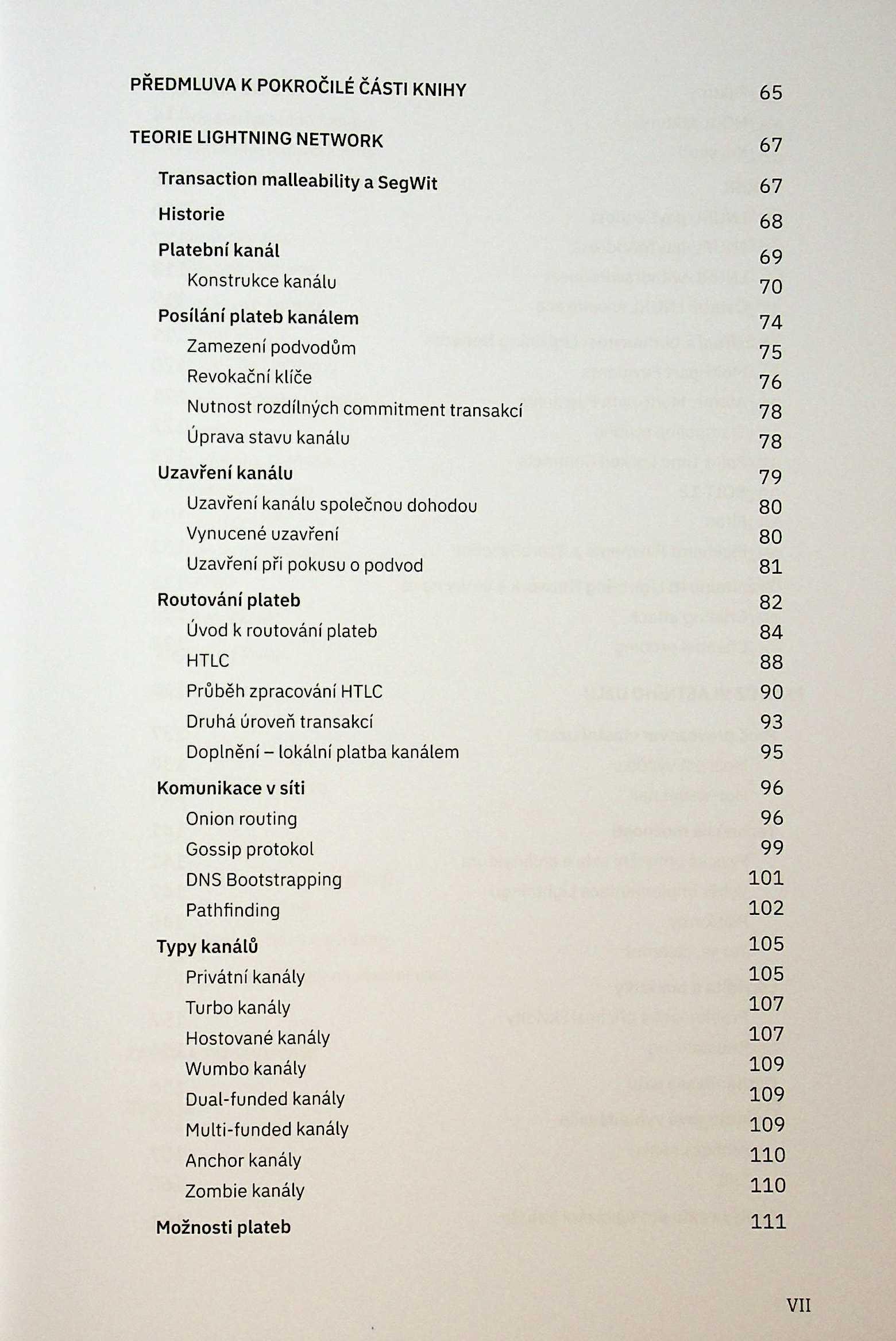 PŘEDMLUVA K POKROČILÉ ČÁSTI KNIHY 65

TEORIE LIGHTNING NETWORK 67

Transaction malleability a SegWit 67

Historie 68

Platební kanál 69

Konstrukce kanálu 70

Posílání plateb kanálem 74

Zamezení podvodům 75

Revokační klíče 76

Nutnost rozdílných commitment transakcí 78

Úprava stavu kanálu 78

Uzavření kanálu 79

Uzavření kanálu společnou dohodou 80

Vynucené uzavření 80

Uzavření při pokusu o podvod 81

Routování plateb 82

Úvod k routování plateb 84

HTLC 88

Průběh zpracování HTLC 90

Druhá úroveň transakcí 93

Doplnění – lokální platba kanálem 95

Komunikace v síti 96

Onion routing 96

Gossip protokol 99

DNS Bootstrapping 101

Pathfinding 102

Typy kanálů 105

Privátní kanály 105

Turbo kanály 107

Hostované kanály 107

Wumbo kanály 109

Dual-funded kanály 109

Multi-funded kanály 109

Anchor kanály 110

Zombie kanály 110

Možnosti plateb 111

VII